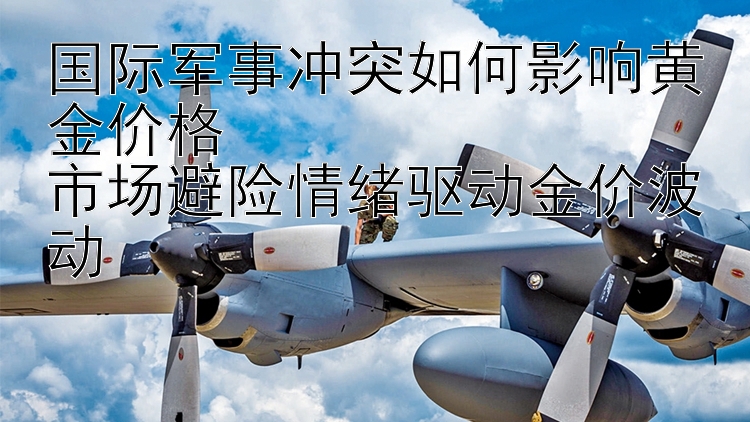 国际军事冲突如何影响黄金价格
市场避险情绪驱动金价波动